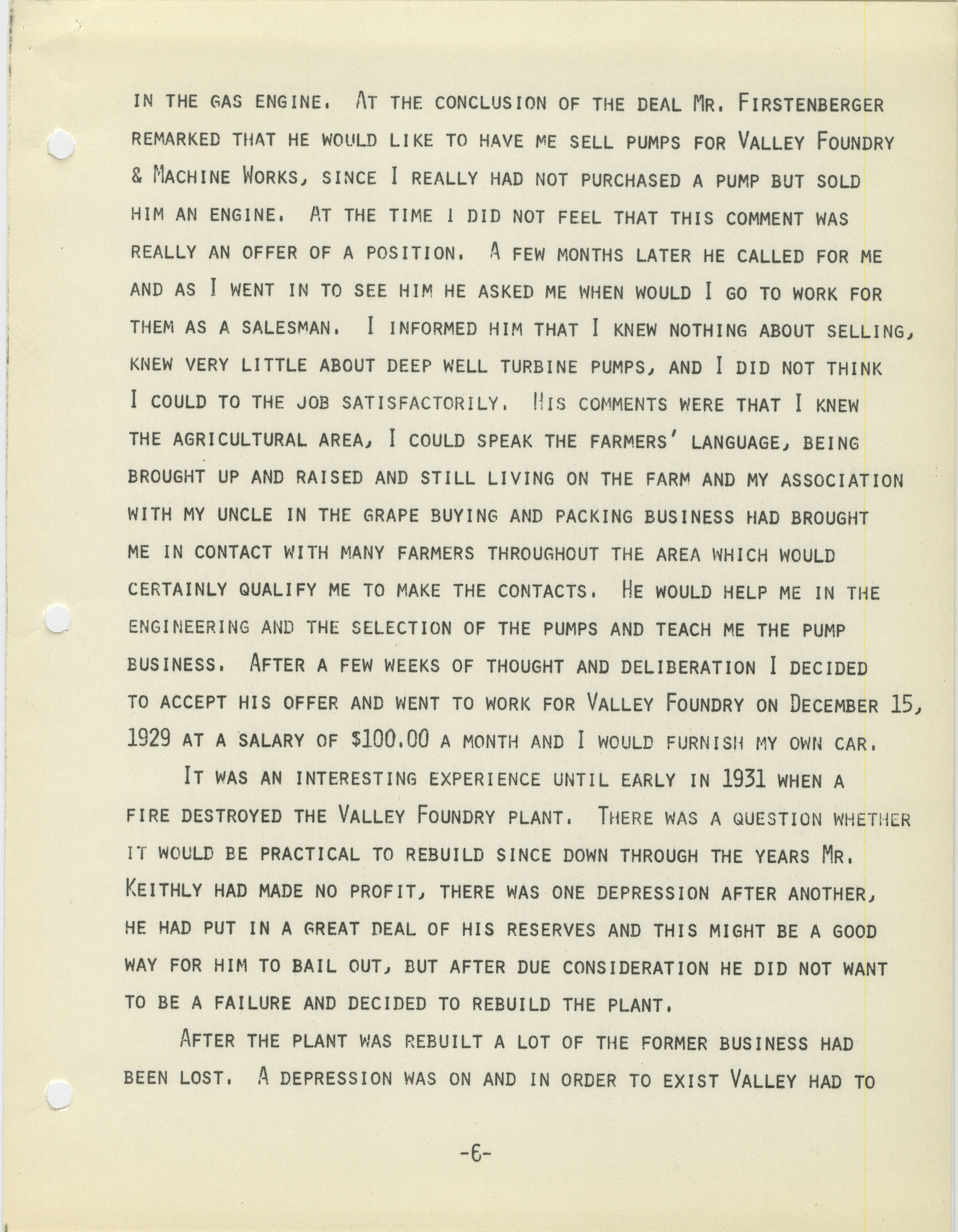 IN THE GAS ENGINE. AT THE CONCLUSION OF THE DEAL MR. FIRSTENBERGER REMARKED THAT HE WOULD LIKE TO HAVE ME SELL PUMPS FOR VALLEY FOUNDRY & MACHINE WORKS, SINCE I REALLY HAD NOT PURCHASED A PUMP BUT SOLD HIM AN ENGINE. AT THE TIME I DID NOT FEEL THAT THIS COMMENT WAS REALLY AN OFFER OF A POSITION. A FEW MONTHS LATER HE CALLED FOR ME AND AS I WENT IN TO SEE HIM HE ASKED ME WHEN WOULD I GO TO WORK FOR THEM AS A SALESMAN. I INFORMED HIM THAT I KNEW NOTHING ABOUT SELLING, KNEW VERY LITTLE ABOUT DEEP WELL TURBINE PUMPS, AND I DID NOT THINK I COULD TO THE JOB SATISFACTORILY. HIS COMMENTS WERE THAT I KNEW THE AGRICULTURAL AREA, I COULD SPEAK THE FARMERS' LANGUAGE, BEING BROUGHT UP AND RAISED AND STILL LIVING ON THE FARM AND MY ASSOCIATION WITH MY UNCLE IN THE GRAPE BUYING AND PACKING BUSINESS HAD BROUGHT ME IN CONTACT WITH MANY FARMERS THROUGHOUT THE AREA WHICH WOULD CERTAINLY QUALIFY ME TO MAKE THE CONTACTS. HE WOULD HELP ME IN THE ENGINEERING AND THE SELECTION OF THE PUMPS AND TEACH ME THE PUMP BUSINESS. AFTER A FEW WEEKS OF THOUGHT AND DELIBERATION I DECIDED TO ACCEPT HIS OFFER AND WENT TO WORK FOR VALLEY FOUNDRY ON DECEMBER 15, 1929 AT A SALARY OF $100.00 A MONTH AND I WOULD FURNISH MY OWN CAR.

IT WAS AN INTERESTING EXPERIENCE UNTIL EARLY IN 1931 WHEN A FIRE DESTROYED THE VALLEY FOUNDRY PLANT. THERE WAS A QUESTION WHETHER IT WOULD BE PRACTICAL TO REBUILD SINCE DOWN THROUGH THE YEARS MR. KEITHLY HAD MADE NO PROFIT, THERE WAS ONE DEPRESSION AFTER ANOTHER, HE HAD PUT IN A GREAT DEAL OF HIS RESERVES AND THIS MIGHT BE A GOOD WAY FOR HIM TO BAIL OUT, BUT AFTER DUE CONSIDERATION HE DID NOT WANT TO BE A FAILURE AND DECIDED TO REBUILD THE PLANT.

AFTER THE PLANT WAS REBUILT A LOT OF THE FORMER BUSINESS HAD BEEN LOST. A DEPRESSION WAS ON AND IN ORDER TO EXIST VALLEY HAD TO

-6-